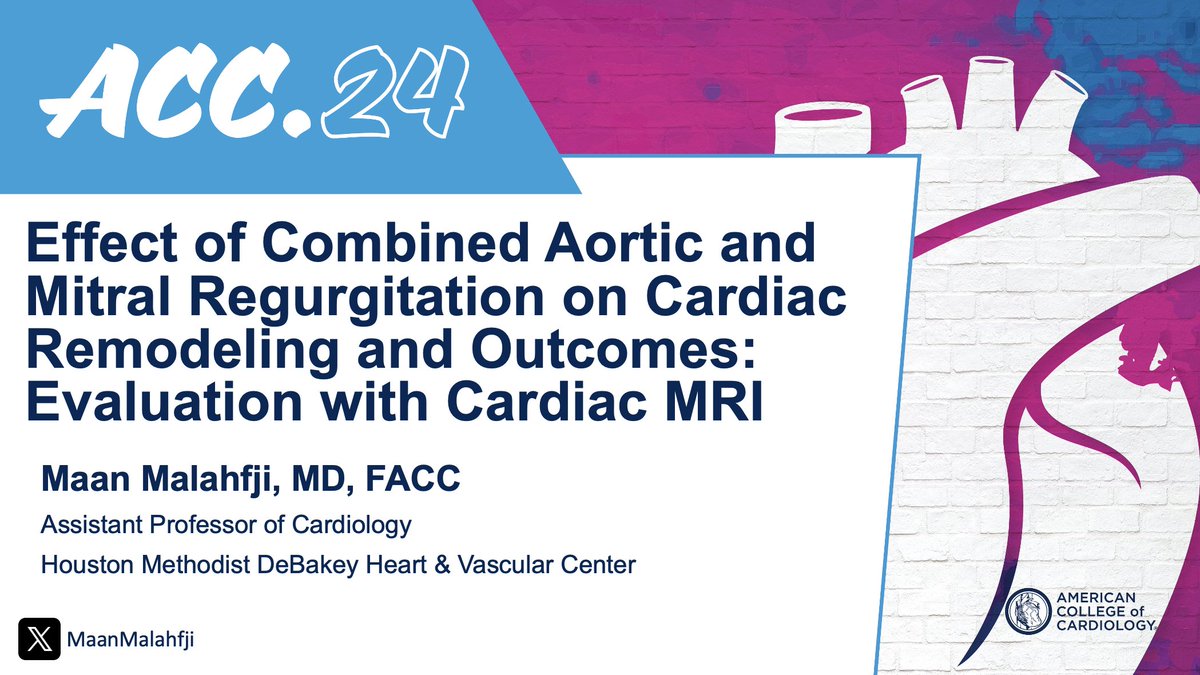 ACC.24

Effect of Combined Aortic and Mitral Regurgitation on Cardiac Remodeling and Outcomes: Evaluation with Cardiac MRI

Maan Malahfji, MD, FACC

Assistant Professor of Cardiology

Houston Methodist DeBakey Heart & Vascular Center

MaanMalahfji

AMERICAN COLLEGE of CARDIOLOGY